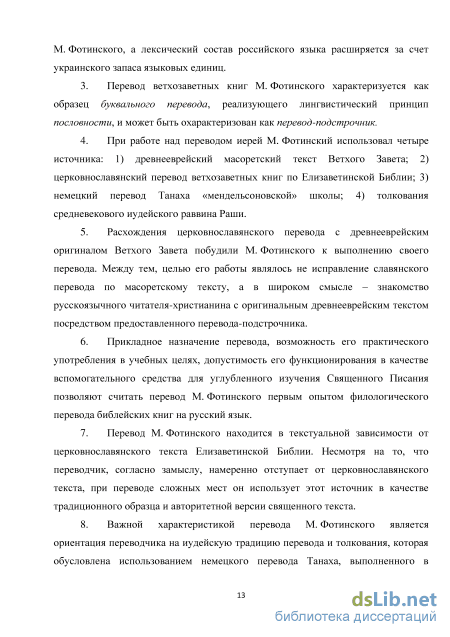 М. Фотинского, а лексический состав российского языка расширяется за счет украинского запаса языковых единиц.

3. Перевод ветхозаветных книг М. Фотинского характеризуется как образец буквального перевода, реализующего лингвистический принцип пословности, и может быть охарактеризован как перевод-подстрочник.

4. При работе над переводом иерей М. Фотинский использовал четыре источника: 1) древнееврейский масоретский текст Ветхого Завета; 2) церковнославянский перевод ветхозаветных книг по Елизаветинской Библии; 3) немецкий перевод Танаха «мендельсоновской» школы; 4) толкования средневекового иудейского раввина Раши.

5. Расхождения церковнославянского перевода с древнееврейским оригиналом Ветхого Завета побудили М. Фотинского к выполнению своего перевода. Между тем, целью его работы являлось не исправление славянского перевода по масоретскому тексту, а в широком смысле – знакомство русскоязычного читателя-христианина с оригинальным древнееврейским текстом посредством предоставленного перевода-подстрочника.

6. Прикладное назначение перевода, возможность его практического употребления в учебных целях, допустимость его функционирования в качестве вспомогательного средства для углубленного изучения Священного Писания позволяют считать перевод М. Фотинского первым опытом филологического перевода библейских книг на русский язык.

7. Перевод М. Фотинского находится в текстуальной зависимости от церковнославянского текста Елизаветинской Библии. Несмотря на то, что переводчик, согласно замыслу, намеренно отступает от церковнославянского текста, при переводе сложных мест он использует этот источник в качестве традиционного образца и авторитетной версии священного текста.

8. Важной характеристикой перевода М. Фотинского является ориентация переводчика на иудейскую традицию перевода и толкования, которая обусловлена использованием немецкого перевода Танаха, выполненного в

13

dsLib.net
библиотека диссертаций